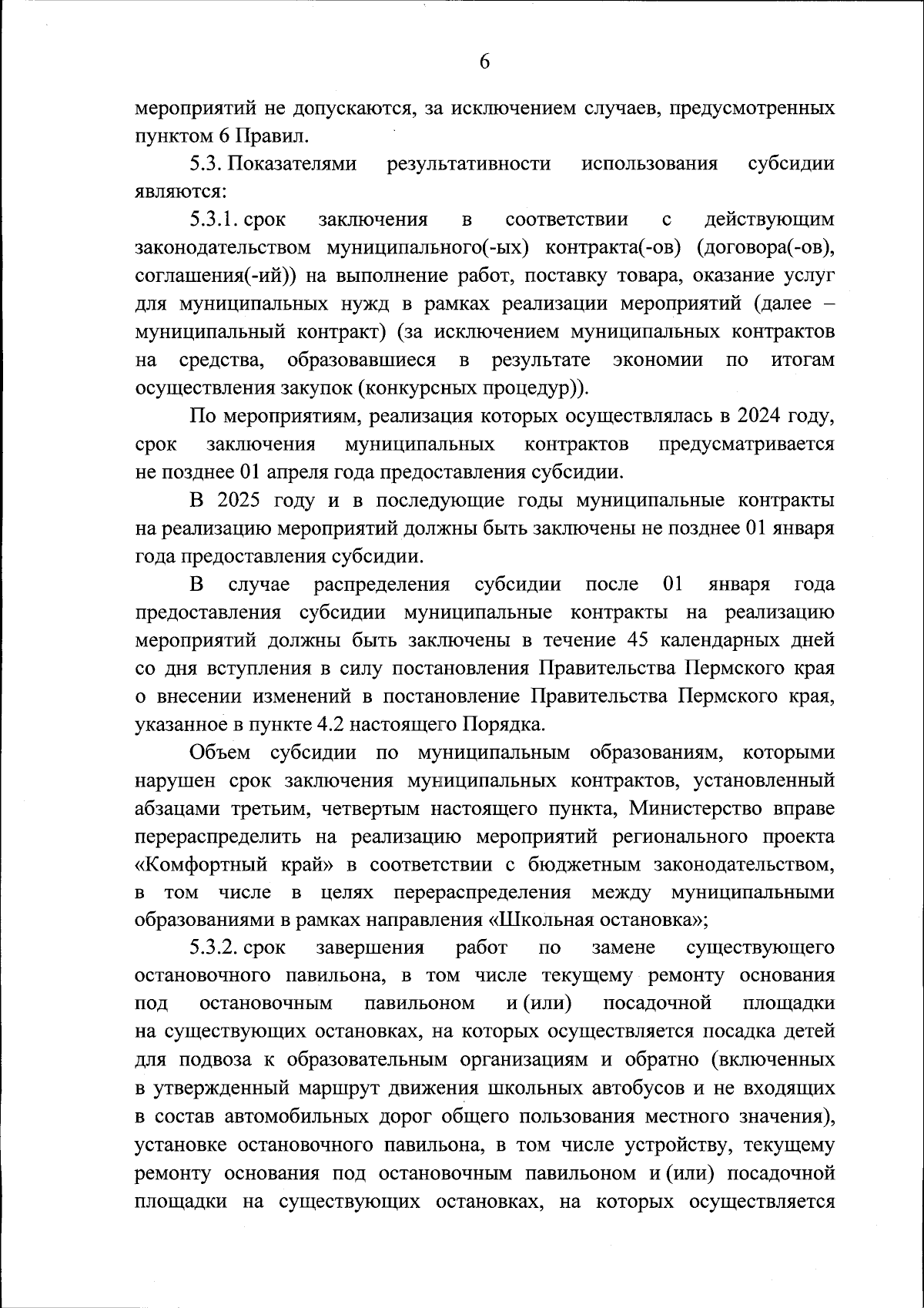 6

мероприятий не допускаются, за исключением случаев, предусмотренных пунктом 6 Правил.

5.3. Показателями результативности использования субсидии являются:

5.3.1. срок заключения в соответствии с действующим законодательством муниципального(-ых) контракта(-ов) (договора(-ов), соглашения(-ий)) на выполнение работ, поставку товара, оказание услуг для муниципальных нужд в рамках реализации мероприятий (далее – муниципальный контракт) (за исключением муниципальных контрактов на средства, образовавшиеся в результате экономии по итогам осуществления закупок (конкурсных процедур)).

По мероприятиям, реализация которых осуществлялась в 2024 году, срок заключения муниципальных контрактов предусматривается не позднее 01 апреля года предоставления субсидии.

В 2025 году и в последующие годы муниципальные контракты на реализацию мероприятий должны быть заключены не позднее 01 января года предоставления субсидии.

В случае распределения субсидии после 01 января года предоставления субсидии муниципальные контракты на реализацию мероприятий должны быть заключены в течение 45 календарных дней со дня вступления в силу постановления Правительства Пермского края о внесении изменений в постановление Правительства Пермского края, указанное в пункте 4.2 настоящего Порядка.

Объем субсидии по муниципальным образованиям, которыми нарушен срок заключения муниципальных контрактов, установленный абзацами третьим, четвертым настоящего пункта, Министерство вправе перераспределить на реализацию мероприятий регионального проекта «Комфортный край» в соответствии с бюджетным законодательством, в том числе в целях перераспределения между муниципальными образованиями в рамках направления «Школьная остановка»;

5.3.2. срок завершения работ по замене существующего остановочного павильона, в том числе текущему ремонту основания под остановочным павильоном и (или) посадочной площадки на существующих остановках, на которых осуществляется посадка детей для подвоза к образовательным организациям и обратно (включенных в утвержденный маршрут движения школьных автобусов и не входящих в состав автомобильных дорог общего пользования местного значения), установке остановочного павильона, в том числе устройству, текущему ремонту основания под остановочным павильоном и (или) посадочной площадки на существующих остановках, на которых осуществляется